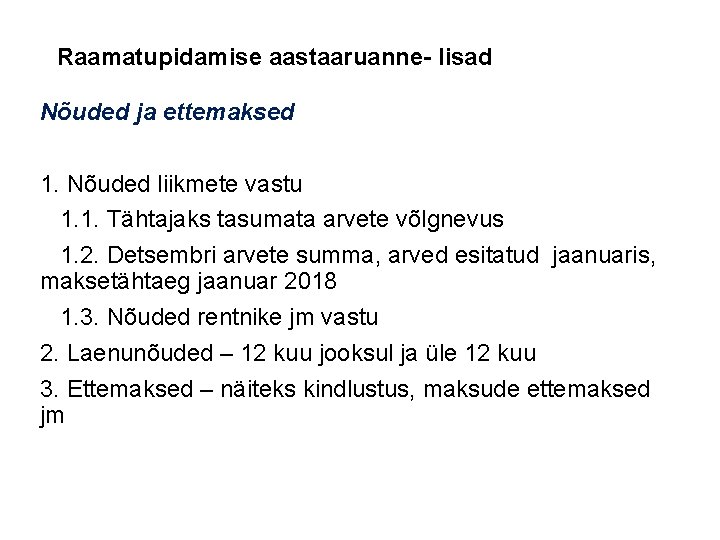 Raamatupidamise aastaaruanne- lisad

Nõuded ja ettemaksed

1. Nõuded liikmete vastu

1.1. Tähtajaks tasumata arvete võlgnevus

1.2. Detsembri arvete summa, arved esitatud jaanuaris, maksetähtaeg jaanuar 2018

1.3. Nõuded rentnike jm vastu

2. Laenunõuded – 12 kuu jooksul ja üle 12 kuu

3. Ettemaksed – näiteks kindlustus, maksude ettemaksed jm